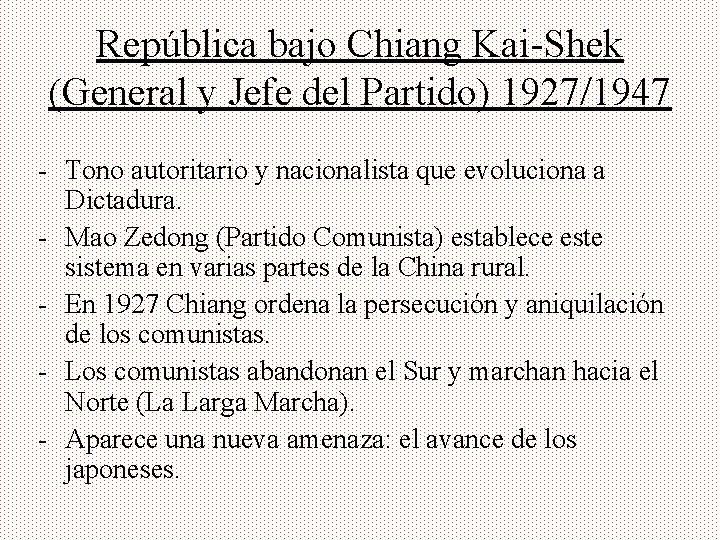 República bajo Chiang Kai-Shek (General y Jefe del Partido) 1927/1947

- Tono autoritario y nacionalista que evoluciona a Dictadura.
- Mao Zedong (Partido Comunista) establece este sistema en varias partes de la China rural.
- En 1927 Chiang ordena la persecución y aniquilación de los comunistas.
- Los comunistas abandonan el Sur y marchan hacia el Norte (La Larga Marcha).
- Aparece una nueva amenaza: el avance de los japoneses.